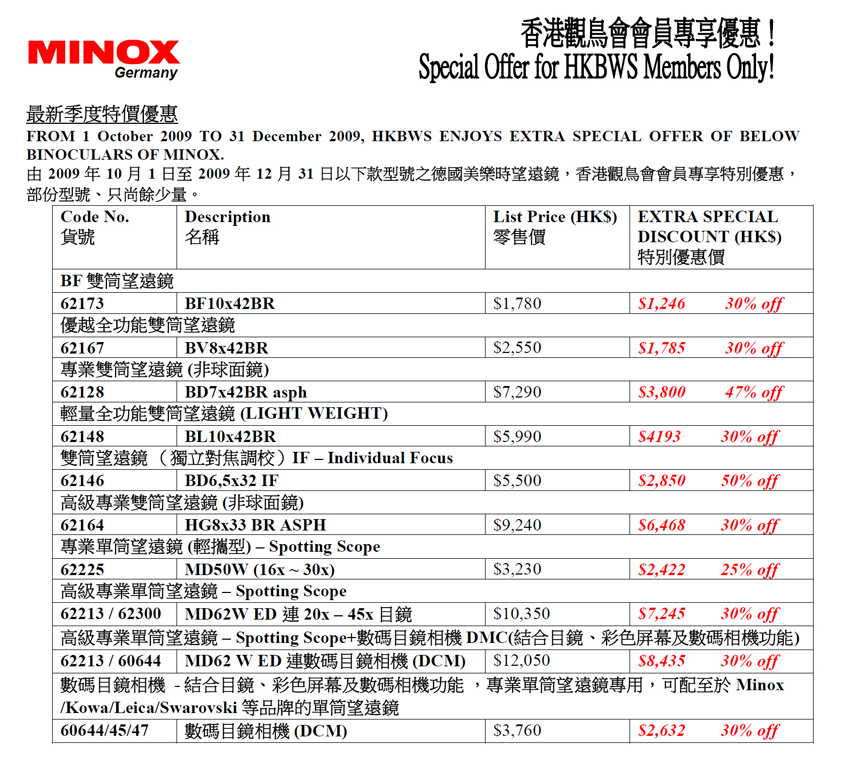 MINOX
Germany

香港觀鳥會會員專享優惠！
Special Offer for HKBWS Members Only!

最新季度特價優惠
FROM 1 October 2009 TO 31 December 2009, HKBWS ENJOYS EXTRA SPECIAL OFFER OF BELOW BINOCULARS OF MINOX.
由 2009 年 10 月 1 日至 2009 年 12 月 31 日以下款型號之德國美樂時望遠鏡，香港觀鳥會會員專享特別優惠，部份型號、只尚餘少量。

| Code No. 貨號 | Description 名稱 | List Price (HK$) 零售價 | EXTRA SPECIAL DISCOUNT (HK$) 特別優惠價 |
|---|---|---|---|
| BF 雙筒望遠鏡 | | | |
| 62173 | BF10x42BR | $1,780 | $1,246 30% off |
| 優越全功能雙筒望遠鏡 | | | |
| 62167 | BV8x42BR | $2,550 | $1,785 30% off |
| 專業雙筒望遠鏡 (非球面鏡) | | | |
| 62128 | BD7x42BR asph | $7,290 | $3,800 47% off |
| 輕量全功能雙筒望遠鏡 (LIGHT WEIGHT) | | | |
| 62148 | BL10x42BR | $5,990 | $4193 30% off |
| 雙筒望遠鏡 （獨立對焦調校）IF – Individual Focus | | | |
| 62146 | BD6,5x32 IF | $5,500 | $2,850 50% off |
| 高級專業雙筒望遠鏡 (非球面鏡) | | | |
| 62164 | HG8x33 BR ASPH | $9,240 | $6,468 30% off |
| 專業單筒望遠鏡 (輕攜型) – Spotting Scope | | | |
| 62225 | MD50W (16x ~ 30x) | $3,230 | $2,422 25% off |
| 高級專業單筒望遠鏡 – Spotting Scope | | | |
| 62213 / 62300 | MD62W ED 連 20x – 45x 目鏡 | $10,350 | $7,245 30% off |
| 高級專業單筒望遠鏡 – Spotting Scope+數碼目鏡相機 DMC(結合目鏡、彩色屏幕及數碼相機功能) | | | |
| 62213 / 60644 | MD62 W ED 連數碼目鏡相機 (DCM) | $12,050 | $8,435 30% off |
| 數碼目鏡相機 - 結合目鏡、彩色屏幕及數碼相機功能 ，專業單筒望遠鏡專用，可配至於 Minox /Kowa/Leica/Swarovski 等品牌的單筒望遠鏡 | | | |
| 60644/45/47 | 數碼目鏡相機 (DCM) | $3,760 | $2,632 30% off |